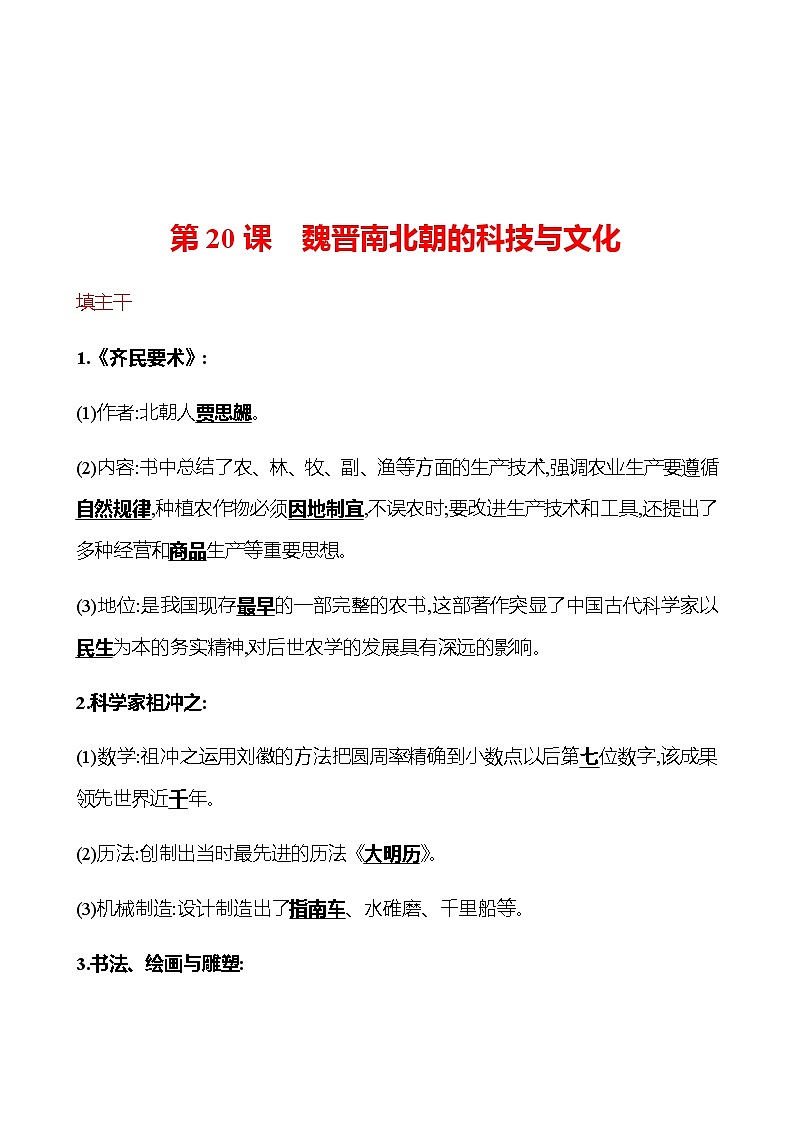 第 20 课　魏晋南北朝的科技与文化

填主干

1.《齐民要术》:

(1)作者:北朝人贾思勰。

(2)内容:书中总结了农、林、牧、副、渔等方面的生产技术,强调农业生产要遵循自然规律,种植农作物必须因地制宜,不误农时;要改进生产技术和工具,还提出了多种经营和商品生产等重要思想。

(3)地位:是我国现存最早的一部完整的农书,这部著作突显了中国古代科学家以民生为本的务实精神,对后世农学的发展具有深远的影响。

2.科学家祖冲之:

(1)数学:祖冲之运用刘徽的方法把圆周率精确到小数点以后第七位数字,该成果领先世界近千年。

(2)历法:创制出当时最先进的历法《大明历》。

(3)机械制造:设计制造出了指南车、水碓磨、千里船等。

3.书法、绘画与雕塑: